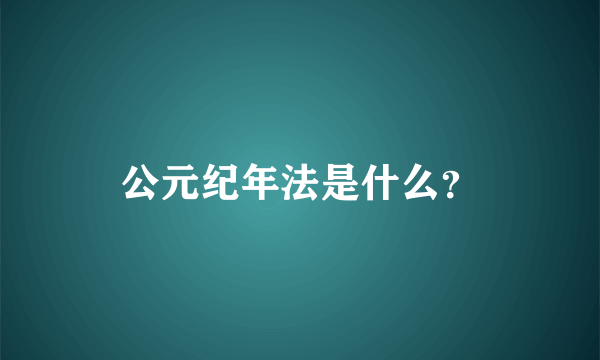 公元纪年法是什么?